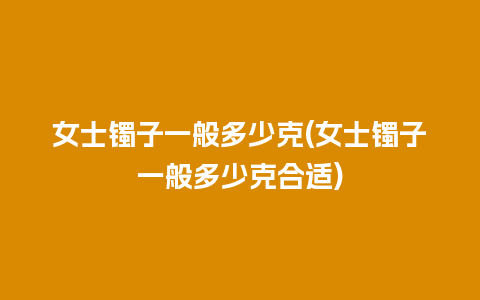 女士镯子一般多少克(女士镯子一般多少克合适)